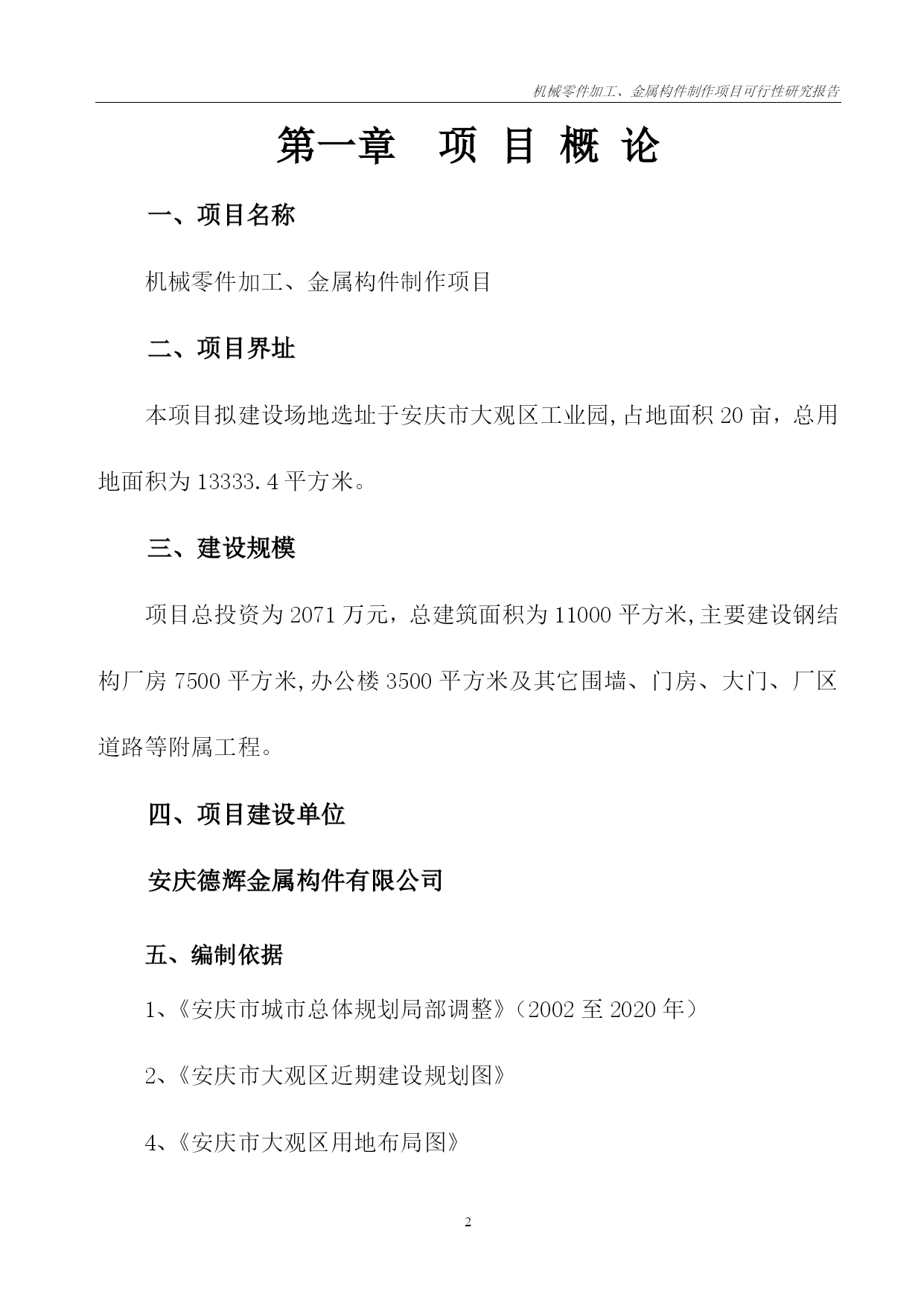 机械零件加工、金属构件制作项目可行性研究报告

第一章 项 目 概 论

一、项目名称

机械零件加工、金属构件制作项目

二、项目界址

本项目拟建设场地选址于安庆市大观区工业园，占地面积 20 亩，总用地面积为 13333.4 平方米。

三、建设规模

项目总投资为 2071 万元，总建筑面积为 11000 平方米，主要建设钢结构厂房 7500 平方米，办公楼 3500 平方米及其它围墙、门房、大门、厂区道路等附属工程。

四、项目建设单位

安庆德辉金属构件有限公司

五、编制依据

1、《安庆市城市总体规划局部调整》（2002 至 2020 年）

2、《安庆市大观区近期建设规划图》

4、《安庆市大观区用地布局图》

2